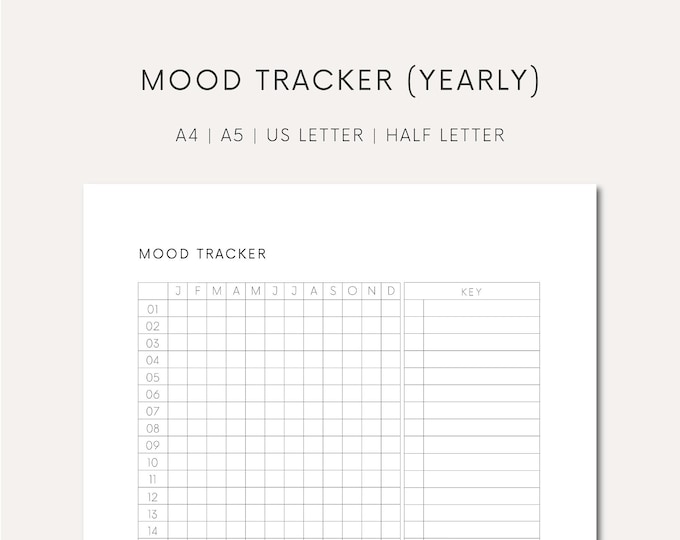 MOOD TRACKER (YEARLY)

A4 | A5 | US LETTER | HALF LETTER

MOOD TRACKER

| | J | F | M | A | M | J | J | A | S | O | N | D |
|---|---|---|---|---|---|---|---|---|---|---|---|---|
| 01 | | | | | | | | | | | | |
| 02 | | | | | | | | | | | | |
| 03 | | | | | | | | | | | | |
| 04 | | | | | | | | | | | | |
| 05 | | | | | | | | | | | | |
| 06 | | | | | | | | | | | | |
| 07 | | | | | | | | | | | | |
| 08 | | | | | | | | | | | | |
| 09 | | | | | | | | | | | | |
| 10 | | | | | | | | | | | | |
| 11 | | | | | | | | | | | | |
| 12 | | | | | | | | | | | | |
| 13 | | | | | | | | | | | | |
| 14 | | | | | | | | | | | | |

KEY